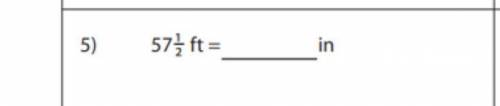 5) $57\frac{1}{2}$ ft = ________ in